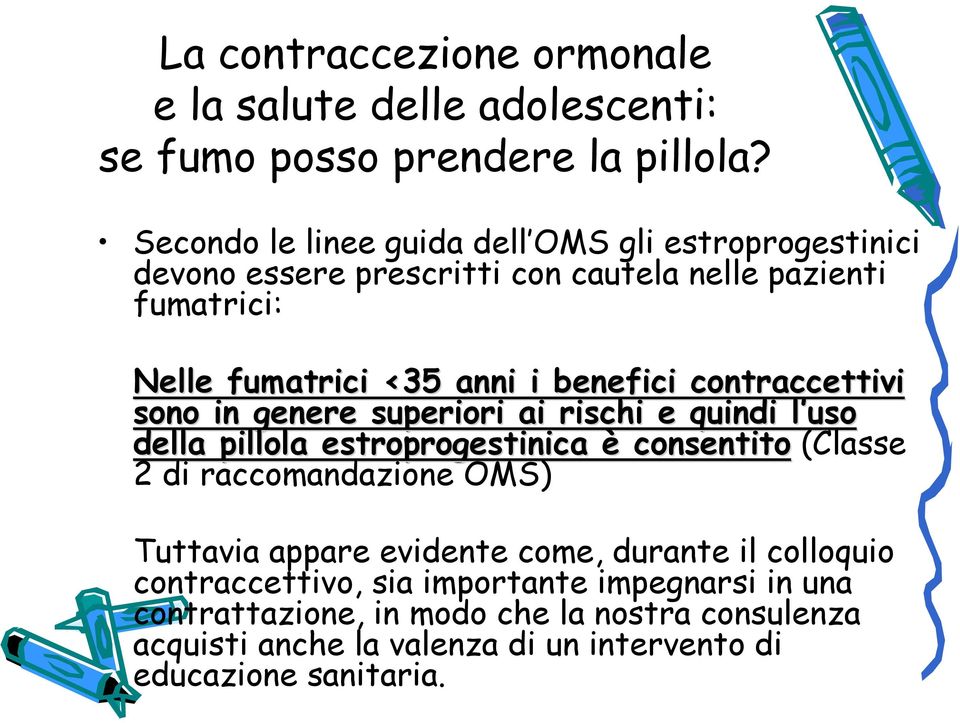 La contraccezione ormonale
e la salute delle adolescenti:
se fumo posso prendere la pillola?

• Secondo le linee guida dell'OMS gli estroprogestinici devono essere prescritti con cautela nelle pazienti fumatrici:

Nelle fumatrici <35 anni i benefici contraccettivi sono in genere superiori ai rischi e quindi l'uso della pillola estroprogestinica è consentito (Classe 2 di raccomandazione OMS)

Tuttavia appare evidente come, durante il colloquio contraccettivo, sia importante impegnarsi in una contrattazione, in modo che la nostra consulenza acquisti anche la valenza di un intervento di educazione sanitaria.